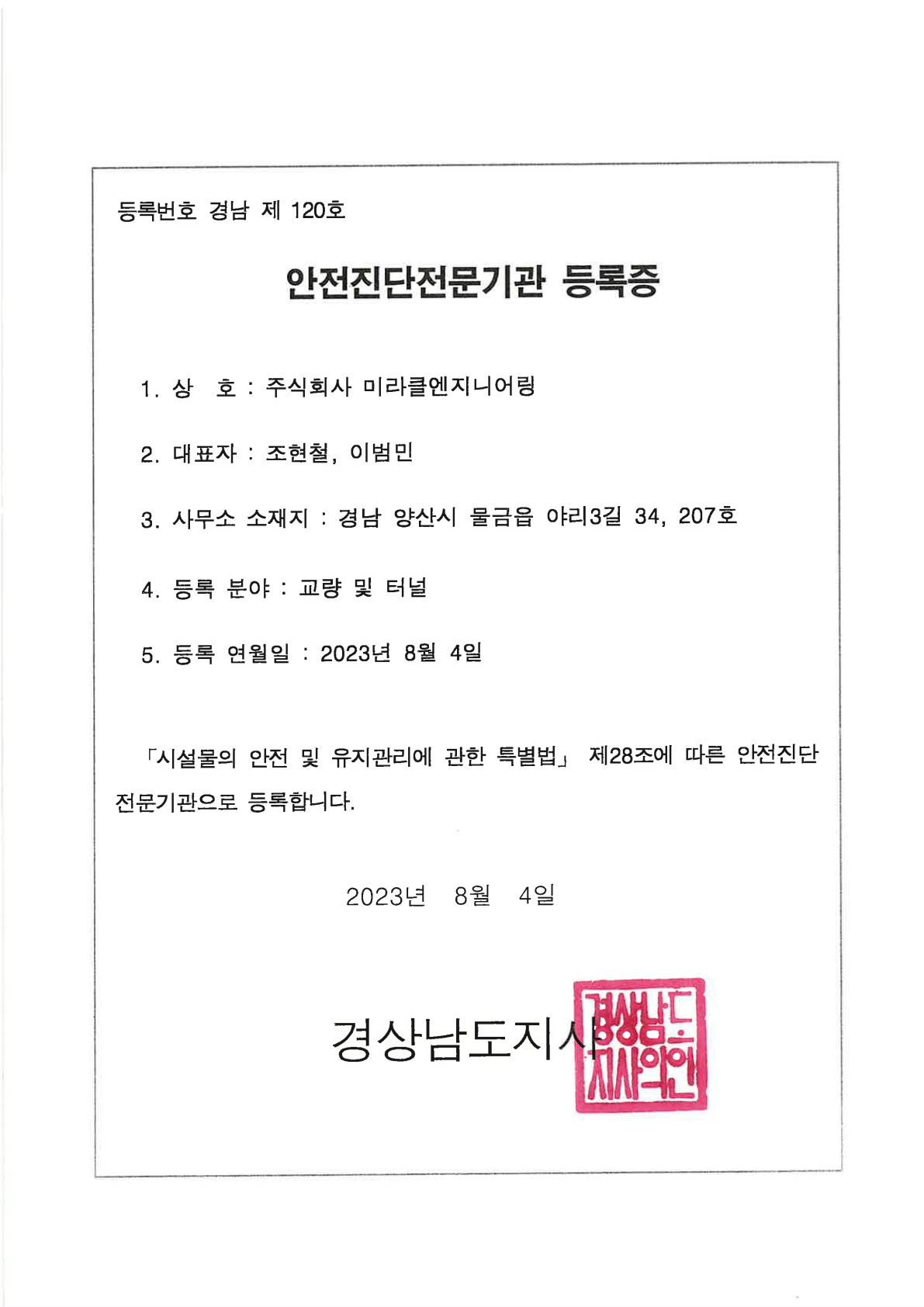 등록번호 경남 제 120호

안전진단전문기관 등록증

1. 상 호 : 주식회사 미라클엔지니어링

2. 대표자 : 조현철, 이범민

3. 사무소 소재지 : 경남 양산시 물금읍 야리3길 34, 207호

4. 등록 분야 : 교량 및 터널

5. 등록 연월일 : 2023년 8월 4일

「시설물의 안전 및 유지관리에 관한 특별법」 제28조에 따른 안전진단 전문기관으로 등록합니다.

2023년 8월 4일

경상남도지사

경상남도지사의인